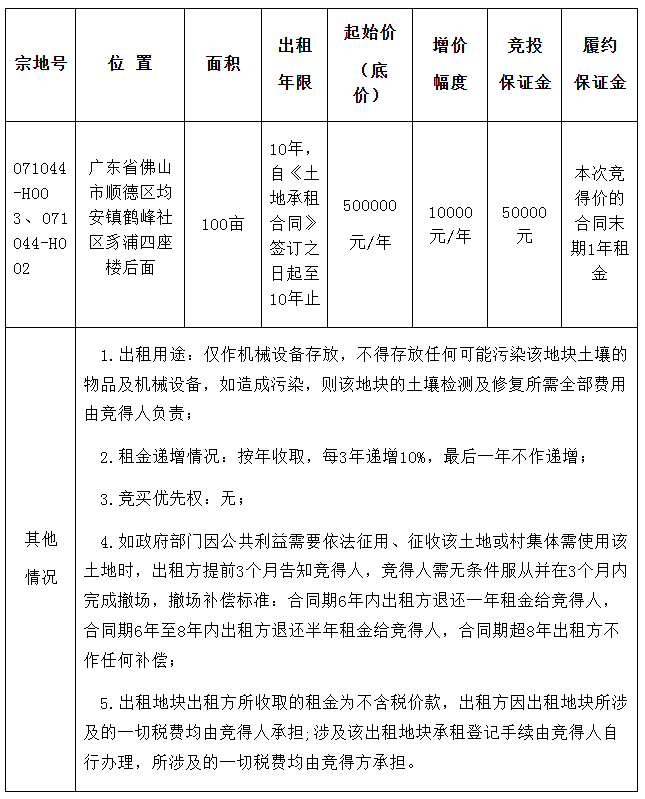 | 宗地号 | 位 置 | 面积 | 出租年限 | 起始价（底价） | 增价幅度 | 竞投保证金 | 履约保证金 |
|---|---|---|---|---|---|---|---|
| 071044-H003、071044-H002 | 广东省佛山市顺德区均安镇鹤峰社区豸浦四座楼后面 | 100亩 | 10年，自《土地承租合同》签订之日起至10年止 | 500000元/年 | 10000元/年 | 50000元 | 本次竞得价的合同末期1年租金 |
| 其他情况 | 1.出租用途：仅作机械设备存放，不得存放任何可能污染该地块土壤的物品及机械设备，如造成污染，则该地块的土壤检测及修复所需全部费用由竞得人负责；<br><br>2.租金递增情况：按年收取，每3年递增10%，最后一年不作递增；<br><br>3.竞买优先权：无；<br><br>4.如政府部门因公共利益需要依法征用、征收该土地或村集体需使用该土地时，出租方提前3个月告知竞得人，竞得人需无条件服从并在3个月内完成撤场，撤场补偿标准：合同期6年内出租方退还一年租金给竞得人，合同期6年至8年内出租方退还半年租金给竞得人，合同期超8年出租方不作任何补偿；<br><br>5.出租地块出租方所收取的租金为不含税价款，出租方因出租地块所涉及的一切税费均由竞得人承担；涉及该出租地块承租登记手续由竞得人自行办理，所涉及的一切税费均由竞得方承担。 | | | | | | |